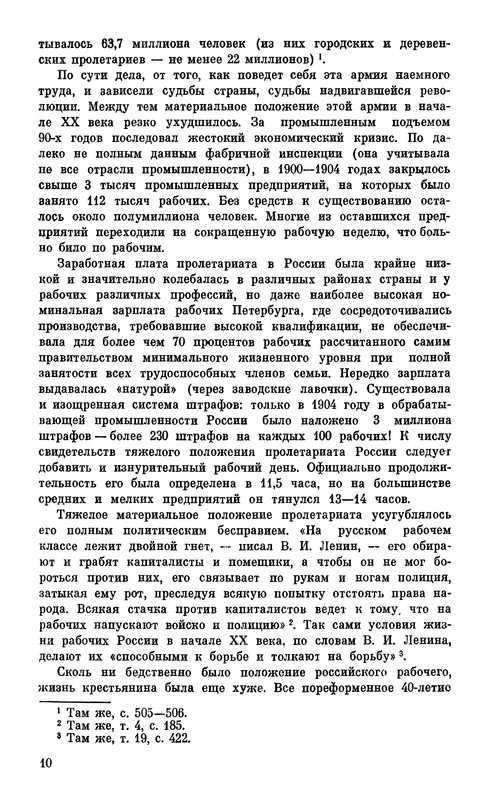 тывалось 63,7 миллиона человек (из них городских и деревенских пролетариев — не менее 22 миллионов) $^1$.

По сути дела, от того, как поведет себя эта армия наемного труда, и зависели судьбы страны, судьбы надвигавшейся революции. Между тем материальное положение этой армии в начале XX века резко ухудшилось. За промышленным подъемом 90-х годов последовал жестокий экономический кризис. По далеко не полным данным фабричной инспекции (она учитывала не все отрасли промышленности), в 1900—1904 годах закрылось свыше 3 тысяч промышленных предприятий, на которых было занято 112 тысяч рабочих. Без средств к существованию осталось около полумиллиона человек. Многие из оставшихся предприятий переходили на сокращенную рабочую неделю, что больно било по рабочим.

Заработная плата пролетариата в России была крайне низкой и значительно колебалась в различных районах страны и у рабочих различных профессий, но даже наиболее высокая номинальная зарплата рабочих Петербурга, где сосредоточивались производства, требовавшие высокой квалификации, не обеспечивала для более чем 70 процентов рабочих рассчитанного самим правительством минимального жизненного уровня при полной занятости всех трудоспособных членов семьи. Нередко зарплата выдавалась «натурой» (через заводские лавочки). Существовала и изощренная система штрафов: только в 1904 году в обрабатывающей промышленности России было наложено 3 миллиона штрафов — более 230 штрафов на каждых 100 рабочих! К числу свидетельств тяжелого положения пролетариата России следует добавить и изнурительный рабочий день. Официально продолжительность его была определена в 11,5 часа, но на большинстве средних и мелких предприятий он тянулся 13—14 часов.

Тяжелое материальное положение пролетариата усугублялось его полным политическим бесправием. «На русском рабочем классе лежит двойной гнет, — писал В. И. Ленин, — его обирают и грабят капиталисты и помещики, а чтобы он не мог бороться против них, его связывает по рукам и ногам полиция, затыкая ему рот, преследуя всякую попытку отстоять права народа. Всякая стачка против капиталистов ведет к тому, что на рабочих напускают войско и полицию» $^2$. Так сами условия жизни рабочих России в начале XX века, по словам В. И. Ленина, делают их «способными к борьбе и толкают на борьбу» $^3$.

Сколь ни бедственно было положение российского рабочего, жизнь крестьянина была еще хуже. Все пореформенное 40-летие

$^1$ Там же, с. 505—506.
$^2$ Там же, т. 4, с. 185.
$^3$ Там же, т. 19, с. 422.

10